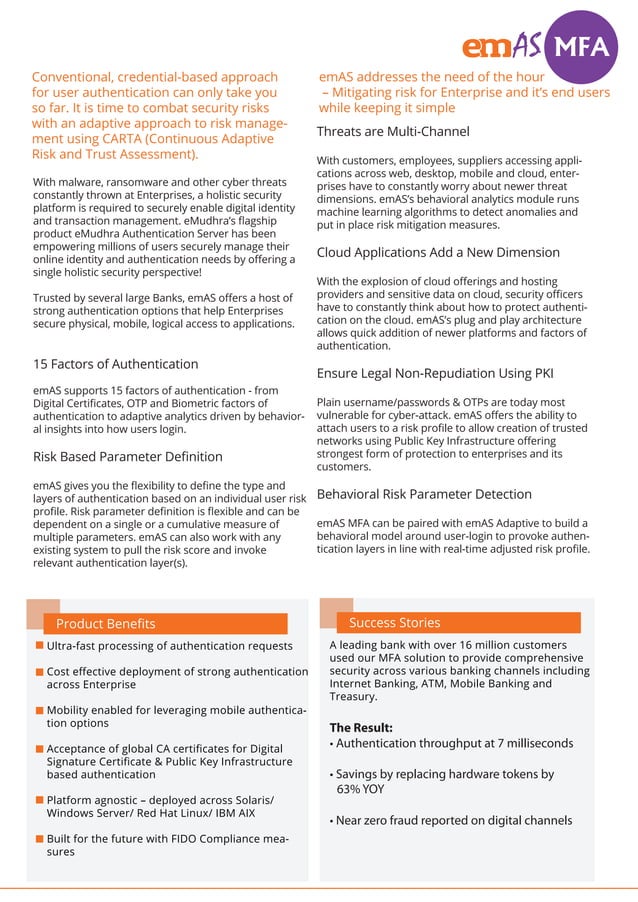 emAS MFA

Conventional, credential-based approach for user authentication can only take you so far. It is time to combat security risks with an adaptive approach to risk management using CARTA (Continuous Adaptive Risk and Trust Assessment).

With malware, ransomware and other cyber threats constantly thrown at Enterprises, a holistic security platform is required to securely enable digital identity and transaction management. eMudhra's flagship product eMudhra Authentication Server has been empowering millions of users securely manage their online identity and authentication needs by offering a single holistic security perspective!

Trusted by several large Banks, emAS offers a host of strong authentication options that help Enterprises secure physical, mobile, logical access to applications.

15 Factors of Authentication

emAS supports 15 factors of authentication - from Digital Certificates, OTP and Biometric factors of authentication to adaptive analytics driven by behavioral insights into how users login.

Risk Based Parameter Definition

emAS gives you the flexibility to define the type and layers of authentication based on an individual user risk profile. Risk parameter definition is flexible and can be dependent on a single or a cumulative measure of multiple parameters. emAS can also work with any existing system to pull the risk score and invoke relevant authentication layer(s).

emAS addresses the need of the hour – Mitigating risk for Enterprise and it's end users while keeping it simple

Threats are Multi-Channel

With customers, employees, suppliers accessing applications across web, desktop, mobile and cloud, enterprises have to constantly worry about newer threat dimensions. emAS's behavioral analytics module runs machine learning algorithms to detect anomalies and put in place risk mitigation measures.

Cloud Applications Add a New Dimension

With the explosion of cloud offerings and hosting providers and sensitive data on cloud, security officers have to constantly think about how to protect authentication on the cloud. emAS's plug and play architecture allows quick addition of newer platforms and factors of authentication.

Ensure Legal Non-Repudiation Using PKI

Plain username/passwords & OTPs are today most vulnerable for cyber-attack. emAS offers the ability to attach users to a risk profile to allow creation of trusted networks using Public Key Infrastructure offering strongest form of protection to enterprises and its customers.

Behavioral Risk Parameter Detection

emAS MFA can be paired with emAS Adaptive to build a behavioral model around user-login to provoke authentication layers in line with real-time adjusted risk profile.

Product Benefits

Ultra-fast processing of authentication requests

Cost effective deployment of strong authentication across Enterprise

Mobility enabled for leveraging mobile authentication options

Acceptance of global CA certificates for Digital Signature Certificate & Public Key Infrastructure based authentication

Platform agnostic – deployed across Solaris/ Windows Server/ Red Hat Linux/ IBM AIX

Built for the future with FIDO Compliance measures

Success Stories

A leading bank with over 16 million customers used our MFA solution to provide comprehensive security across various banking channels including Internet Banking, ATM, Mobile Banking and Treasury.

The Result:
• Authentication throughput at 7 milliseconds
• Savings by replacing hardware tokens by 63% YOY
• Near zero fraud reported on digital channels